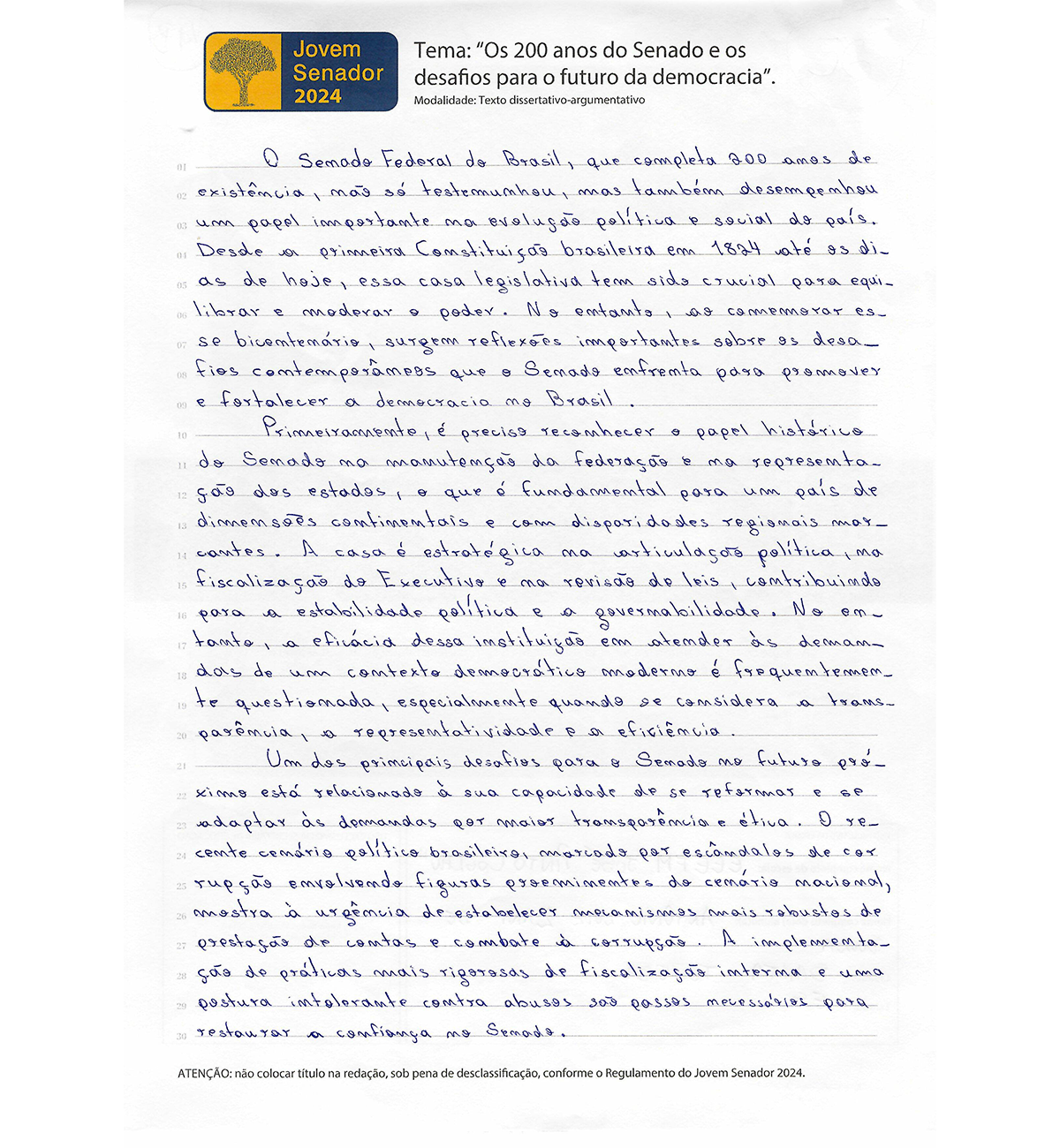 Jovem Senador 2024

Tema: "Os 200 anos do Senado e os desafios para o futuro da democracia".
Modalidade: Texto dissertativo-argumentativo

01 O Senado Federal do Brasil, que completa 200 anos de
02 existência, não só testemunhou, mas também desempenhou
03 um papel importante na evolução política e social do país.
04 Desde a primeira Constituição brasileira em 1824 até os dias
05 de hoje, essa casa legislativa tem sido crucial para equilibrar
06 e moderar o poder. No entanto, ao comemorar esse
07 bicentenário, surgem reflexões importantes sobre os desafios
08 contemporâneos que o Senado enfrenta para promover
09 e fortalecer a democracia no Brasil.

10 Primeiramente, é preciso reconhecer o papel histórico
11 do Senado na manutenção da federação e na representação
12 dos estados, o que é fundamental para um país de
13 dimensões continentais e com disparidades regionais marcantes.
14 A casa é estratégica na articulação política, na
15 fiscalização do Executivo e na revisão de leis, contribuindo
16 para a estabilidade política e a governabilidade. No entanto,
17 a eficácia dessa instituição em atender às demandas
18 de um contexto democrático moderno é frequentemente
19 questionada, especialmente quando se considera a transparência,
20 a representatividade e a eficiência.

21 Um dos principais desafios para o Senado no futuro próximo
22 está relacionado à sua capacidade de se reformar e se
23 adaptar às demandas por maior transparência e ética. O recente
24 cenário político brasileiro, marcado por escândalos de corrupção
25 envolvendo figuras proeminentes do cenário nacional,
26 mostra à urgência de estabelecer mecanismos mais robustos de
27 prestação de contas e combate à corrupção. A implementação
28 de práticas mais rigorosas de fiscalização interna e uma
29 postura intolerante contra abusos são passos necessários para
30 restaurar a confiança no Senado.

ATENÇÃO: não colocar título na redação, sob pena de desclassificação, conforme o Regulamento do Jovem Senador 2024.